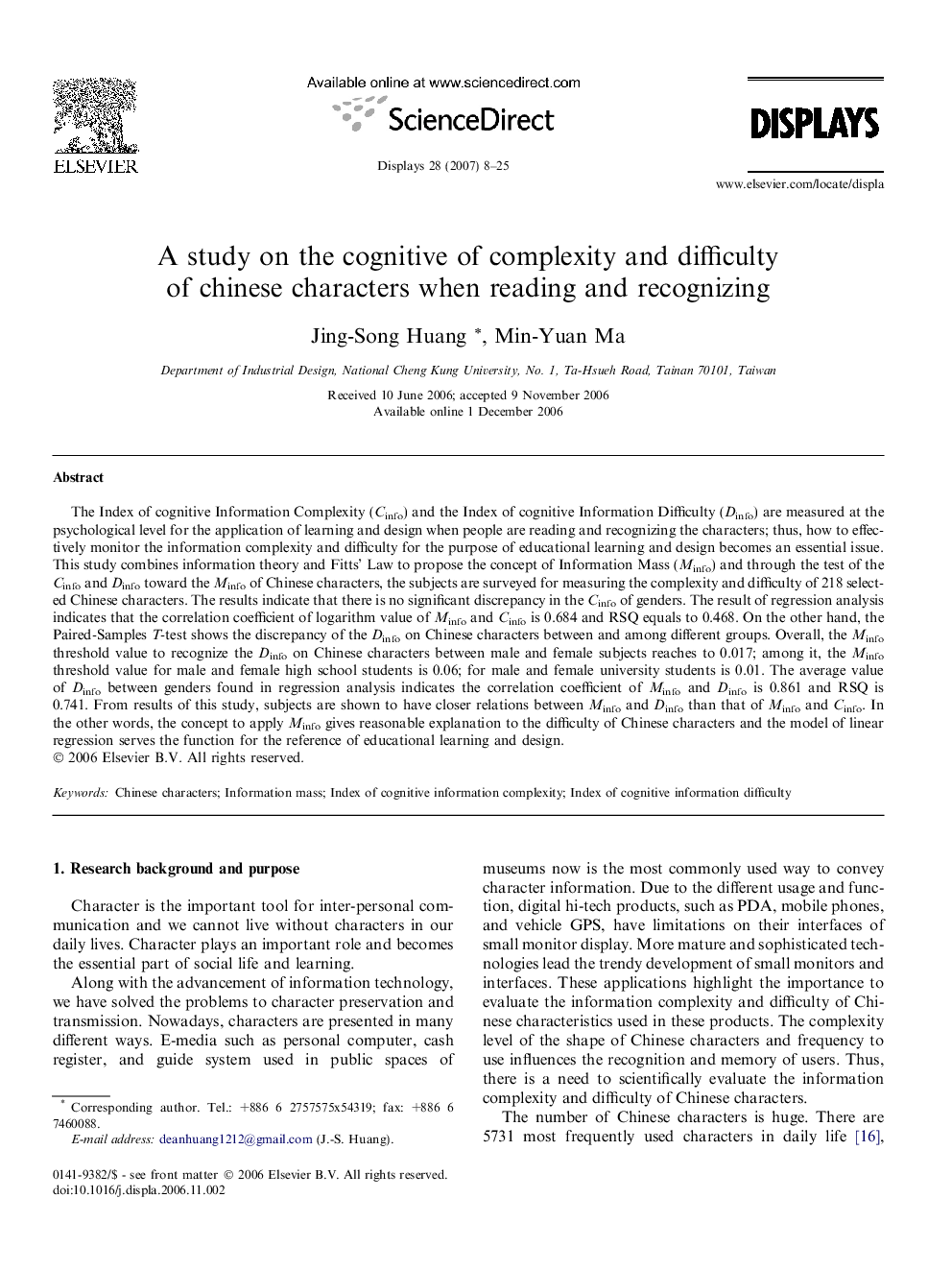 ELSEVIER

Available online at www.sciencedirect.com

ScienceDirect

Displays 28 (2007) 8–25

DISPLAYS

www.elsevier.com/locate/displa

A study on the cognitive of complexity and difficulty of chinese characters when reading and recognizing

Jing-Song Huang *, Min-Yuan Ma

Department of Industrial Design, National Cheng Kung University, No. 1, Ta-Hsueh Road, Tainan 70101, Taiwan

Received 10 June 2006; accepted 9 November 2006
Available online 1 December 2006

Abstract

The Index of cognitive Information Complexity ($C_{info}$) and the Index of cognitive Information Difficulty ($D_{info}$) are measured at the psychological level for the application of learning and design when people are reading and recognizing the characters; thus, how to effectively monitor the information complexity and difficulty for the purpose of educational learning and design becomes an essential issue. This study combines information theory and Fitts' Law to propose the concept of Information Mass ($M_{info}$) and through the test of the $C_{info}$ and $D_{info}$ toward the $M_{info}$ of Chinese characters, the subjects are surveyed for measuring the complexity and difficulty of 218 selected Chinese characters. The results indicate that there is no significant discrepancy in the $C_{info}$ of genders. The result of regression analysis indicates that the correlation coefficient of logarithm value of $M_{info}$ and $C_{info}$ is 0.684 and RSQ equals to 0.468. On the other hand, the Paired-Samples $T$-test shows the discrepancy of the $D_{info}$ on Chinese characters between and among different groups. Overall, the $M_{info}$ threshold value to recognize the $D_{info}$ on Chinese characters between male and female subjects reaches to 0.017; among it, the $M_{info}$ threshold value for male and female high school students is 0.06; for male and female university students is 0.01. The average value of $D_{info}$ between genders found in regression analysis indicates the correlation coefficient of $M_{info}$ and $D_{info}$ is 0.861 and RSQ is 0.741. From results of this study, subjects are shown to have closer relations between $M_{info}$ and $D_{info}$ than that of $M_{info}$ and $C_{info}$. In the other words, the concept to apply $M_{info}$ gives reasonable explanation to the difficulty of Chinese characters and the model of linear regression serves the function for the reference of educational learning and design.
© 2006 Elsevier B.V. All rights reserved.

Keywords: Chinese characters; Information mass; Index of cognitive information complexity; Index of cognitive information difficulty

1. Research background and purpose

Character is the important tool for inter-personal communication and we cannot live without characters in our daily lives. Character plays an important role and becomes the essential part of social life and learning.

Along with the advancement of information technology, we have solved the problems to character preservation and transmission. Nowadays, characters are presented in many different ways. E-media such as personal computer, cash register, and guide system used in public spaces of museums now is the most commonly used way to convey character information. Due to the different usage and function, digital hi-tech products, such as PDA, mobile phones, and vehicle GPS, have limitations on their interfaces of small monitor display. More mature and sophisticated technologies lead the trendy development of small monitors and interfaces. These applications highlight the importance to evaluate the information complexity and difficulty of Chinese characteristics used in these products. The complexity level of the shape of Chinese characters and frequency to use influences the recognition and memory of users. Thus, there is a need to scientifically evaluate the information complexity and difficulty of Chinese characters.

The number of Chinese characters is huge. There are 5731 most frequently used characters in daily life [16],

* Corresponding author. Tel.: +886 6 2757575x54319; fax: +886 6 7460088.
E-mail address: deanhuang1212@gmail.com (J.-S. Huang).

0141-9382/$ - see front matter © 2006 Elsevier B.V. All rights reserved.
doi:10.1016/j.displa.2006.11.002